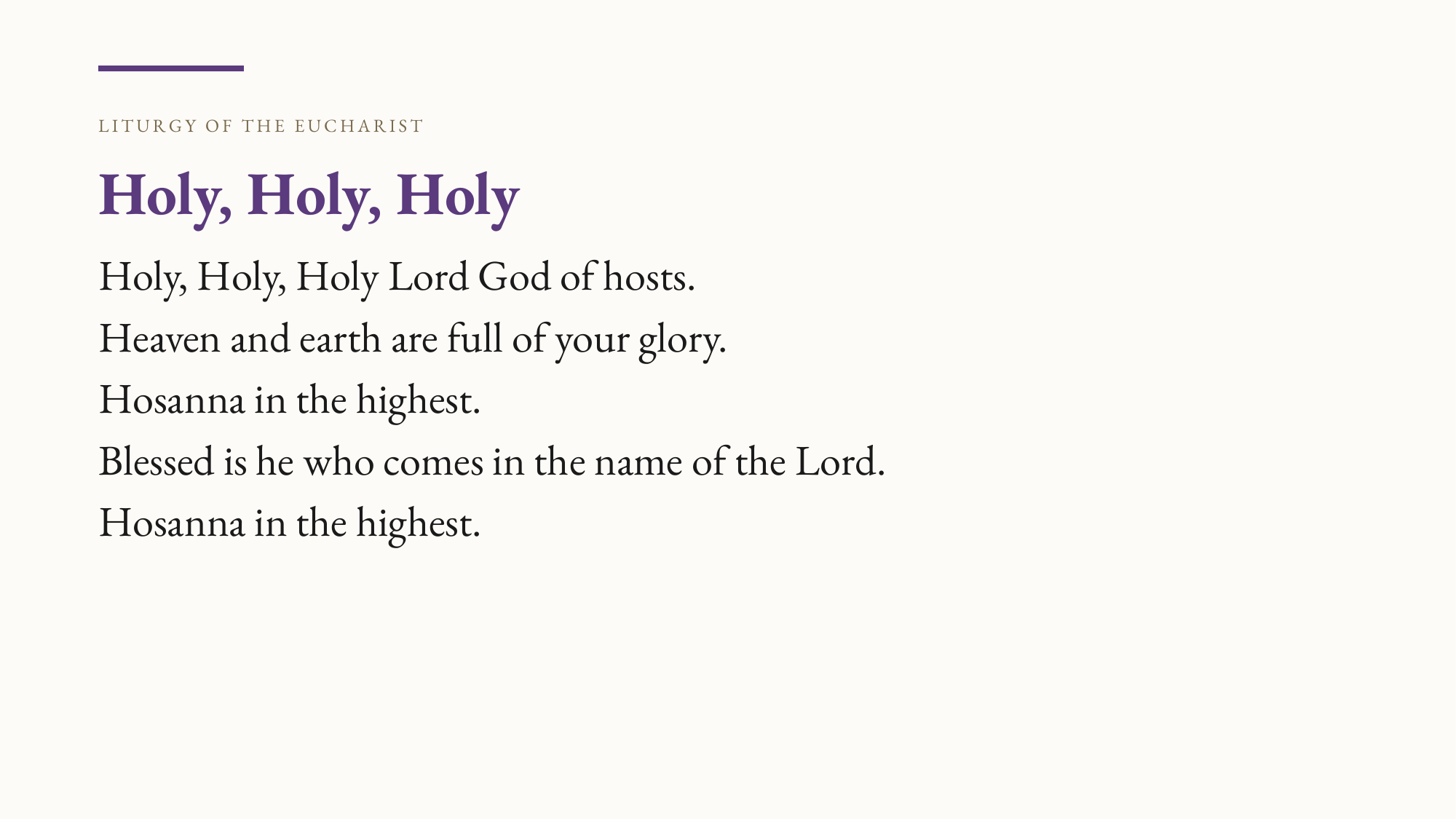 LITURGY OF THE EUCHARIST

Holy, Holy, Holy

Holy, Holy, Holy Lord God of hosts.
Heaven and earth are full of your glory.
Hosanna in the highest.
Blessed is he who comes in the name of the Lord.
Hosanna in the highest.